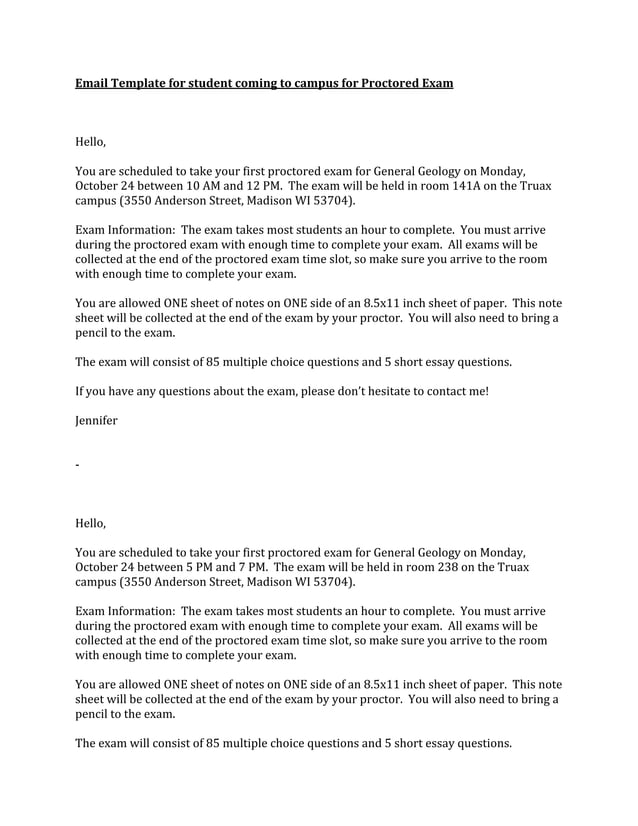 Email Template for student coming to campus for Proctored Exam

Hello,

You are scheduled to take your first proctored exam for General Geology on Monday, October 24 between 10 AM and 12 PM. The exam will be held in room 141A on the Truax campus (3550 Anderson Street, Madison WI 53704).

Exam Information: The exam takes most students an hour to complete. You must arrive during the proctored exam with enough time to complete your exam. All exams will be collected at the end of the proctored exam time slot, so make sure you arrive to the room with enough time to complete your exam.

You are allowed ONE sheet of notes on ONE side of an 8.5x11 inch sheet of paper. This note sheet will be collected at the end of the exam by your proctor. You will also need to bring a pencil to the exam.

The exam will consist of 85 multiple choice questions and 5 short essay questions.

If you have any questions about the exam, please don't hesitate to contact me!

Jennifer

-

Hello,

You are scheduled to take your first proctored exam for General Geology on Monday, October 24 between 5 PM and 7 PM. The exam will be held in room 238 on the Truax campus (3550 Anderson Street, Madison WI 53704).

Exam Information: The exam takes most students an hour to complete. You must arrive during the proctored exam with enough time to complete your exam. All exams will be collected at the end of the proctored exam time slot, so make sure you arrive to the room with enough time to complete your exam.

You are allowed ONE sheet of notes on ONE side of an 8.5x11 inch sheet of paper. This note sheet will be collected at the end of the exam by your proctor. You will also need to bring a pencil to the exam.

The exam will consist of 85 multiple choice questions and 5 short essay questions.